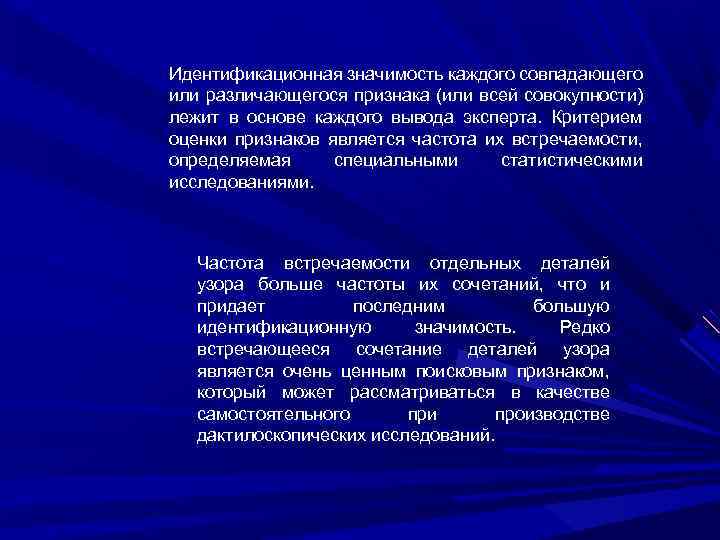 Идентификационная значимость каждого совпадающего или различающегося признака (или всей совокупности) лежит в основе каждого вывода эксперта. Критерием оценки признаков является частота их встречаемости, определяемая специальными статистическими исследованиями.

Частота встречаемости отдельных деталей узора больше частоты их сочетаний, что и придает последним большую идентификационную значимость. Редко встречающееся сочетание деталей узора является очень ценным поисковым признаком, который может рассматриваться в качестве самостоятельного при производстве дактилоскопических исследований.